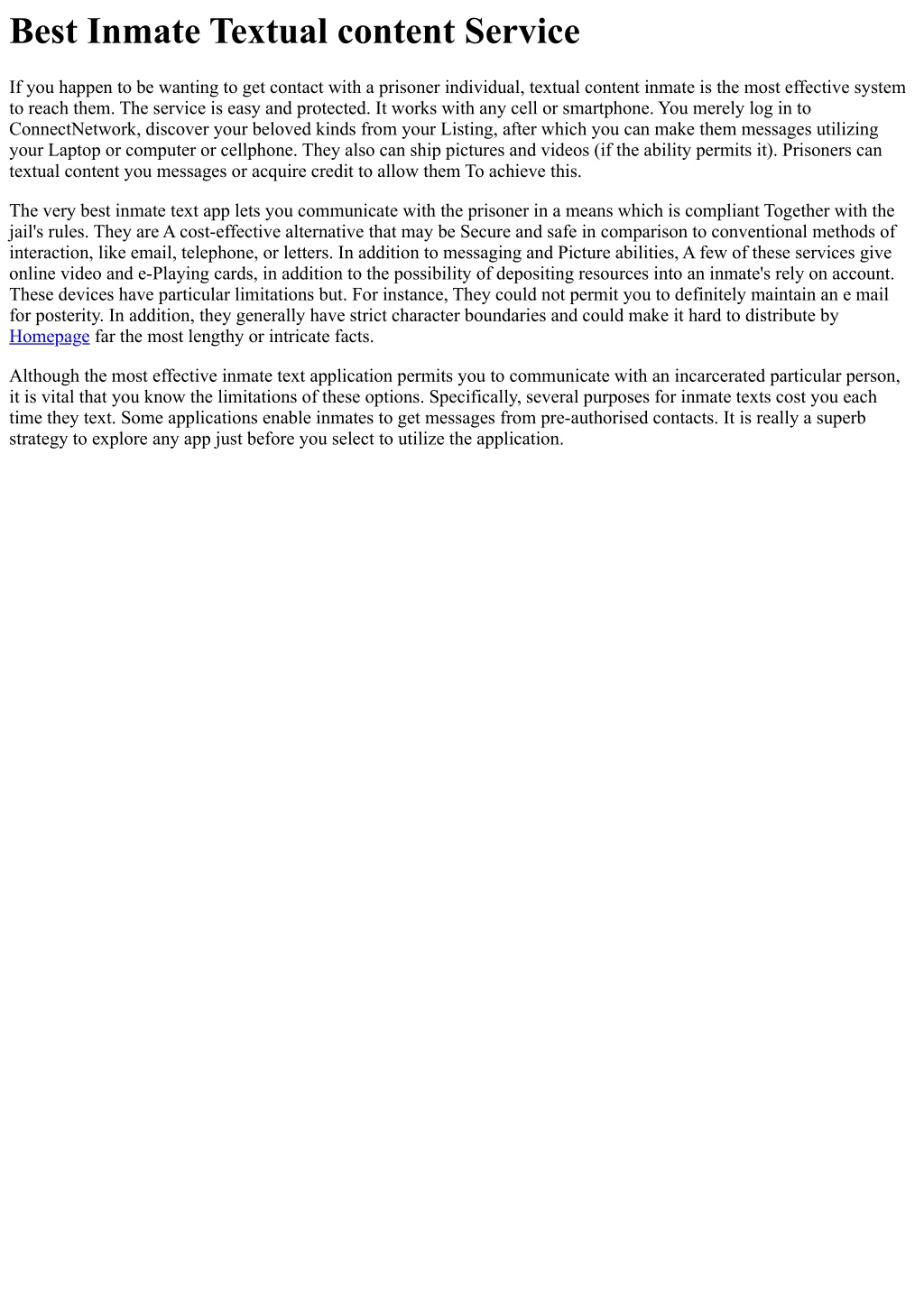 Best Inmate Textual content Service

If you happen to be wanting to get contact with a prisoner individual, textual content inmate is the most effective system to reach them. The service is easy and protected. It works with any cell or smartphone. You merely log in to ConnectNetwork, discover your beloved kinds from your Listing, after which you can make them messages utilizing your Laptop or computer or cellphone. They also can ship pictures and videos (if the ability permits it). Prisoners can textual content you messages or acquire credit to allow them To achieve this.

The very best inmate text app lets you communicate with the prisoner in a means which is compliant Together with the jail's rules. They are A cost-effective alternative that may be Secure and safe in comparison to conventional methods of interaction, like email, telephone, or letters. In addition to messaging and Picture abilities, A few of these services give online video and e-Playing cards, in addition to the possibility of depositing resources into an inmate's rely on account. These devices have particular limitations but. For instance, They could not permit you to definitely maintain an e mail for posterity. In addition, they generally have strict character boundaries and could make it hard to distribute by Homepage far the most lengthy or intricate facts.

Although the most effective inmate text application permits you to communicate with an incarcerated particular person, it is vital that you know the limitations of these options. Specifically, several purposes for inmate texts cost you each time they text. Some applications enable inmates to get messages from pre-authorised contacts. It is really a superb strategy to explore any app just before you select to utilize the application.